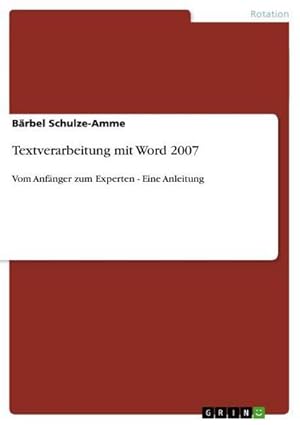 Rotation

Bärbel Schulze-Amme

Textverarbeitung mit Word 2007

Vom Anfänger zum Experten - Eine Anleitung

GRIN